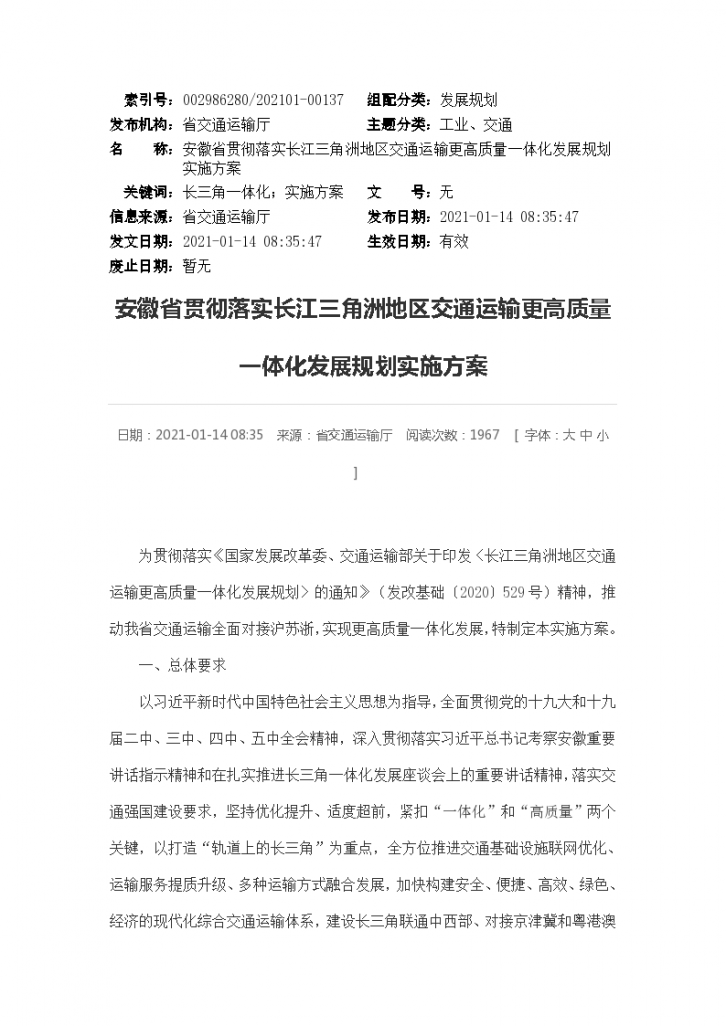 索引号：002986280/202101-00137　组配分类：发展规划
发布机构：省交通运输厅　主题分类：工业、交通
名　　称：安徽省贯彻落实长江三角洲地区交通运输更高质量一体化发展规划实施方案
关键词：长三角一体化；实施方案　文　　号：无
信息来源：省交通运输厅　发布日期：2021-01-14 08:35:47
发文日期：2021-01-14 08:35:47　生效日期：有效
废止日期：暂无

安徽省贯彻落实长江三角洲地区交通运输更高质量一体化发展规划实施方案

日期：2021-01-14 08:35　来源：省交通运输厅　阅读次数：1967　[ 字体：大 中 小 ]

为贯彻落实《国家发展改革委、交通运输部关于印发〈长江三角洲地区交通运输更高质量一体化发展规划〉的通知》（发改基础〔2020〕529号）精神，推动我省交通运输全面对接沪苏浙，实现更高质量一体化发展，特制定本实施方案。

一、总体要求

以习近平新时代中国特色社会主义思想为指导，全面贯彻党的十九大和十九届二中、三中、四中、五中全会精神，深入贯彻落实习近平总书记考察安徽重要讲话指示精神和在扎实推进长三角一体化发展座谈会上的重要讲话精神，落实交通强国建设要求，坚持优化提升、适度超前，紧扣“一体化”和“高质量”两个关键，以打造“轨道上的长三角”为重点，全方位推进交通基础设施联网优化、运输服务提质升级、多种运输方式融合发展，加快构建安全、便捷、高效、绿色、经济的现代化综合交通运输体系，建设长三角联通中西部、对接京津冀和粤港澳